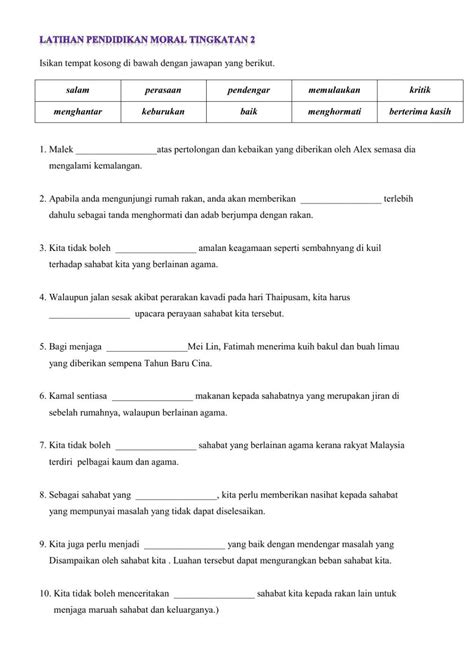 LATIHAN PENDIDIKAN MORAL TINGKATAN 2

Isikan tempat kosong di bawah dengan jawapan yang berikut.

| salam | perasaan | pendengar | memulaukan | kritik |
|---|---|---|---|---|
| menghantar | keburukan | baik | menghormati | berterima kasih |

1. Malek _________________atas pertolongan dan kebaikan yang diberikan oleh Alex semasa dia mengalami kemalangan.

2. Apabila anda mengunjungi rumah rakan, anda akan memberikan _________________ terlebih dahulu sebagai tanda menghormati dan adab berjumpa dengan rakan.

3. Kita tidak boleh _________________ amalan keagamaan seperti sembahnyang di kuil terhadap sahabat kita yang berlainan agama.

4. Walaupun jalan sesak akibat perarakan kavadi pada hari Thaipusam, kita harus _________________ upacara perayaan sahabat kita tersebut.

5. Bagi menjaga _________________Mei Lin, Fatimah menerima kuih bakul dan buah limau yang diberikan sempena Tahun Baru Cina.

6. Kamal sentiasa _________________ makanan kepada sahabatnya yang merupakan jiran di sebelah rumahnya, walaupun berlainan agama.

7. Kita tidak boleh _________________ sahabat yang berlainan agama kerana rakyat Malaysia terdiri pelbagai kaum dan agama.

8. Sebagai sahabat yang _________________, kita perlu memberikan nasihat kepada sahabat yang mempunyai masalah yang tidak dapat diselesaikan.

9. Kita juga perlu menjadi _________________ yang baik dengan mendengar masalah yang Disampaikan oleh sahabat kita . Luahan tersebut dapat mengurangkan beban sahabat kita.

10. Kita tidak boleh menceritakan _________________ sahabat kita kepada rakan lain untuk menjaga maruah sahabat dan keluarganya.)